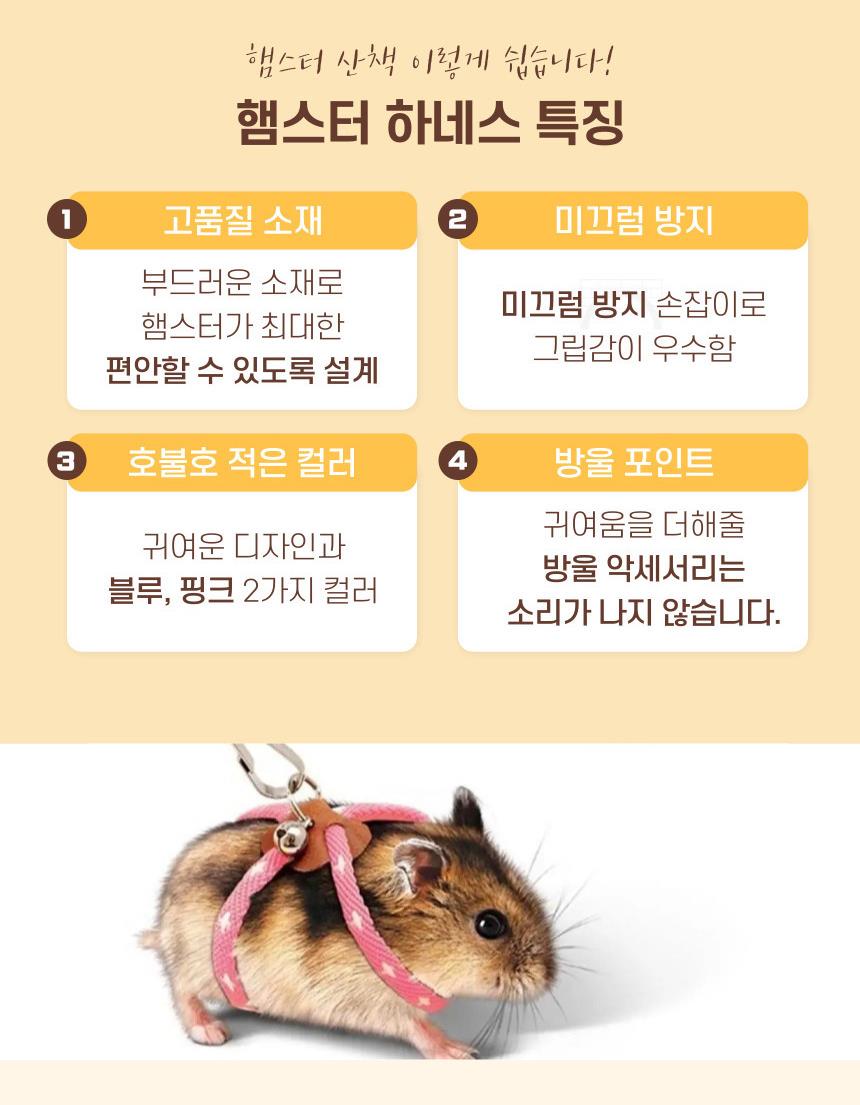 햄스터 산책 이렇게 쉽습니다!

햄스터 하네스 특징

1
고품질 소재

부드러운 소재로 햄스터가 최대한 편안할 수 있도록 설계

2
미끄럼 방지

미끄럼 방지 손잡이로 그립감이 우수함

3
호불호 적은 컬러

귀여운 디자인과 블루, 핑크 2가지 컬러

4
방울 포인트

귀여움을 더해줄 방울 악세서리는 소리가 나지 않습니다.